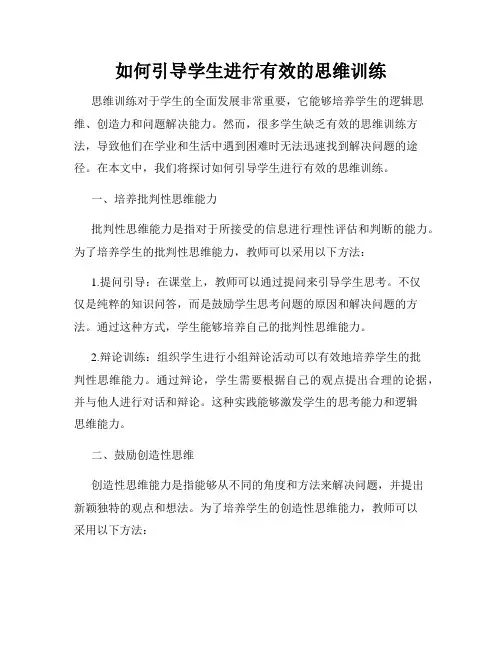 如何引导学生进行有效的思维训练

思维训练对于学生的全面发展非常重要，它能够培养学生的逻辑思维、创造力和问题解决能力。然而，很多学生缺乏有效的思维训练方法，导致他们在学业和生活中遇到困难时无法迅速找到解决问题的途径。在本文中，我们将探讨如何引导学生进行有效的思维训练。

一、培养批判性思维能力

批判性思维能力是指对于所接受的信息进行理性评估和判断的能力。为了培养学生的批判性思维能力，教师可以采用以下方法：

1.提问引导：在课堂上，教师可以通过提问来引导学生思考。不仅仅是纯粹的知识问答，而是鼓励学生思考问题的原因和解决问题的方法。通过这种方式，学生能够培养自己的批判性思维能力。

2.辩论训练：组织学生进行小组辩论活动可以有效地培养学生的批判性思维能力。通过辩论，学生需要根据自己的观点提出合理的论据，并与他人进行对话和辩论。这种实践能够激发学生的思考能力和逻辑思维能力。

二、鼓励创造性思维

创造性思维能力是指能够从不同的角度和方法来解决问题，并提出新颖独特的观点和想法。为了培养学生的创造性思维能力，教师可以采用以下方法：